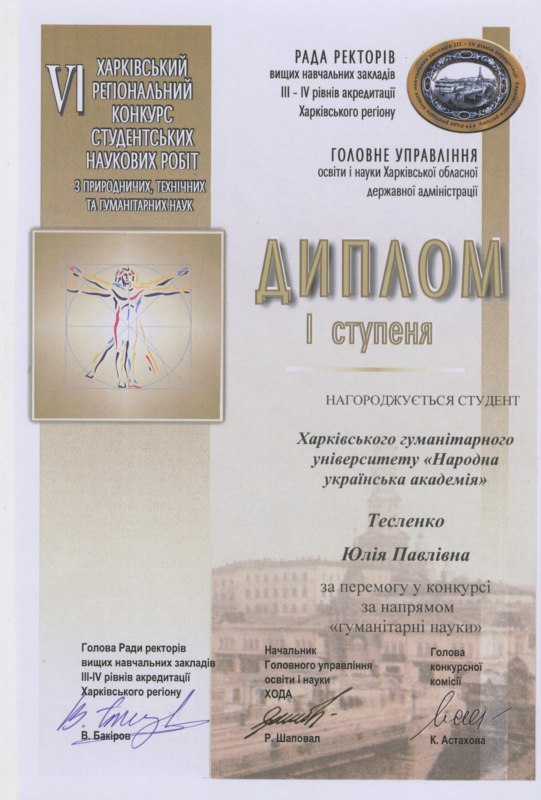 VI ХАРКІВСЬКИЙ РЕГІОНАЛЬНИЙ КОНКУРС СТУДЕНТСЬКИХ НАУКОВИХ РОБІТ З ПРИРОДНИЧИХ, ТЕХНІЧНИХ ТА ГУМАНІТАРНИХ НАУК

РАДА РЕКТОРІВ
вищих навчальних закладів
III - IV рівнів акредитації
Харківського регіону

ГОЛОВНЕ УПРАВЛІННЯ
освіти і науки Харківської обласної державної адміністрації

ДИПЛОМ
I ступеня

НАГОРОДЖУЄТЬСЯ СТУДЕНТ

Харківського гуманітарного університету «Народна українська академія»

Тесленко
Юлія Павлівна

за перемогу у конкурсі
за напрямом
«гуманітарні науки»

Голова Ради ректорів вищих навчальних закладів III-IV рівнів акредитації Харківського регіону
В. Бакіров

Начальник Головного управління освіти і науки ХОДА
Р. Шаповал

Голова конкурсної комісії
К. Астахова